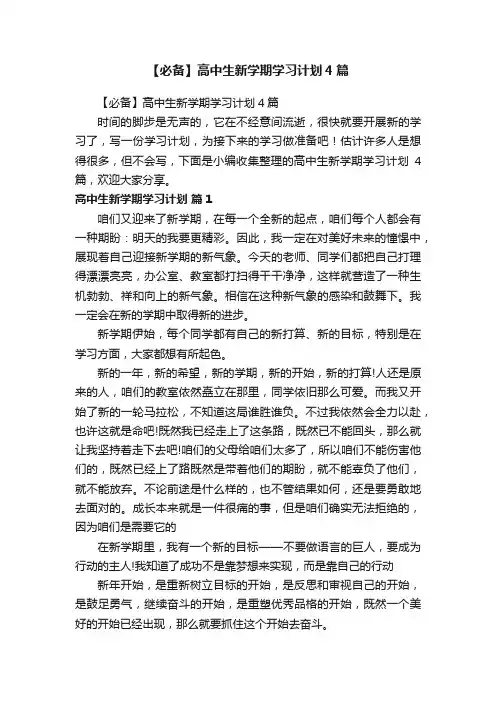 【必备】高中生新学期学习计划 4 篇

【必备】高中生新学期学习计划 4 篇

时间的脚步是无声的，它在不经意间流逝，很快就要开展新的学习了，写一份学习计划，为接下来的学习做准备吧！估计许多人是想得很多，但不会写，下面是小编收集整理的高中生新学期学习计划 4 篇，欢迎大家分享。

高中生新学期学习计划 篇 1

咱们又迎来了新学期，在每一个全新的起点，咱们每个人都会有一种期盼：明天的我要更精彩。因此，我一定在对美好未来的憧憬中，展现着自己迎接新学期的新气象。今天的老师、同学们都把自己打理得漂漂亮亮，办公室、教室都打扫得干干净净，这样就营造了一种生机勃勃、祥和向上的新气象。相信在这种新气象的感染和鼓舞下。我一定会在新的学期中取得新的进步。

新学期伊始，每个同学都有自己的新打算、新的目标，特别是在学习方面，大家都想有所起色。

新的一年，新的希望，新的学期，新的开始，新的打算!人还是原来的人，咱们的教室依然矗立在那里，同学依旧那么可爱。而我又开始了新的一轮马拉松，不知道这局谁胜谁负。不过我依然会全力以赴，也许这就是命吧!既然我已经走上了这条路，既然已不能回头，那么就让我坚持着走下去吧!咱们的父母给咱们太多了，所以咱们不能伤害他们的，既然已经上了路既然是带着他们的期盼，就不能辜负了他们，就不能放弃。不论前途是什么样的，也不管结果如何，还是要勇敢地去面对的。成长本来就是一件很痛的事，但是咱们确实无法拒绝的，因为咱们是需要它的

在新学期里，我有一个新的目标——不要做语言的巨人，要成为行动的主人!我知道了成功不是靠梦想来实现，而是靠自己的行动

新年开始，是重新树立目标的开始，是反思和审视自己的开始，是鼓足勇气，继续奋斗的开始，是重塑优秀品格的开始，既然一个美好的开始已经出现，那么就要抓住这个开始去奋斗。